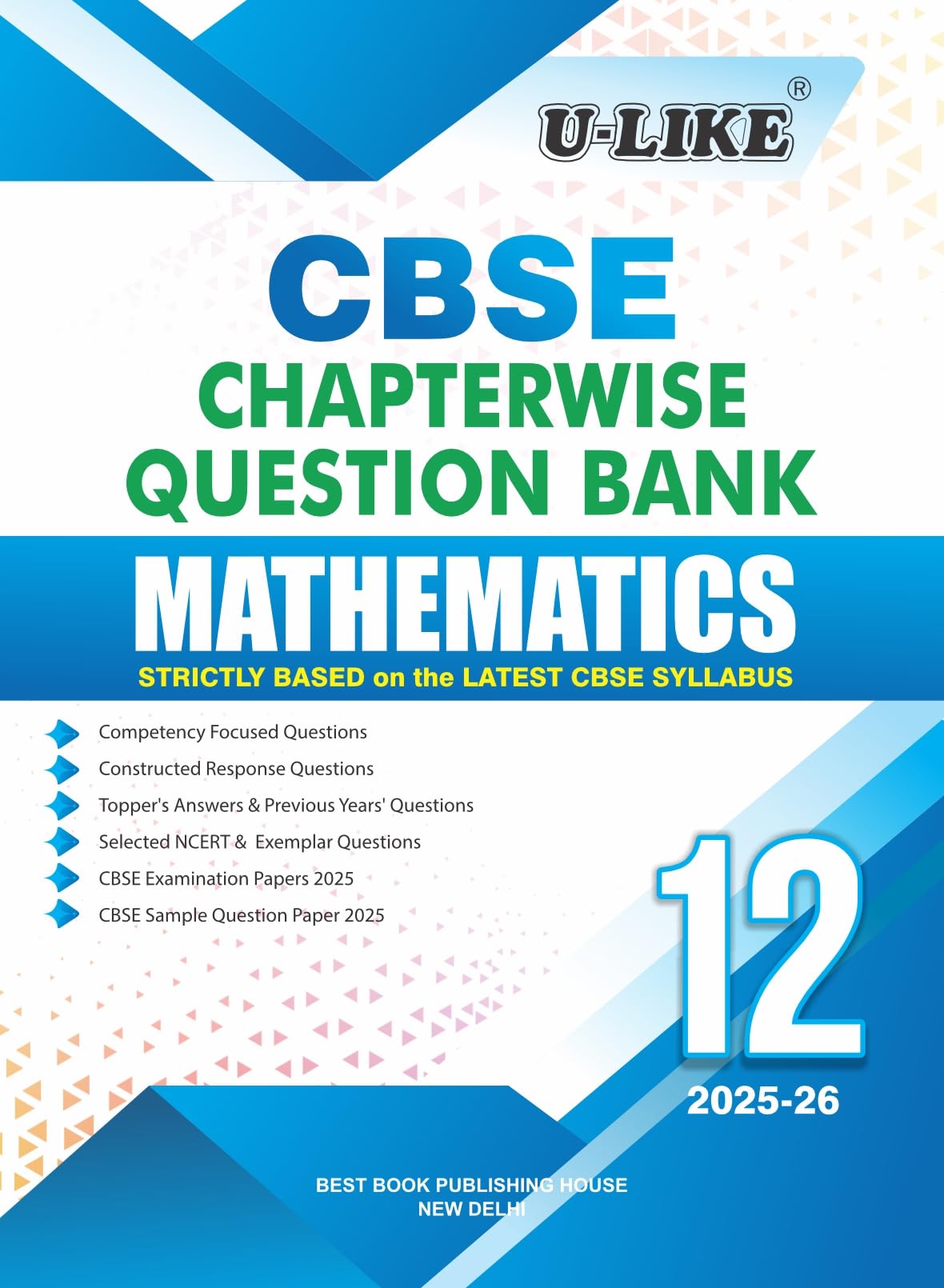 U-LIKE®

CBSE
CHAPTERWISE
QUESTION BANK

MATHEMATICS

STRICTLY BASED on the LATEST CBSE SYLLABUS

Competency Focused Questions
Constructed Response Questions
Topper's Answers & Previous Years' Questions
Selected NCERT & Exemplar Questions
CBSE Examination Papers 2025
CBSE Sample Question Paper 2025

12

2025-26

BEST BOOK PUBLISHING HOUSE
NEW DELHI